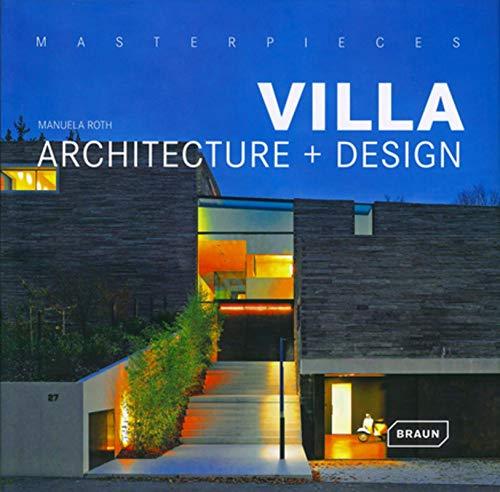 MASTERPIECES

VILLA

MANUELA ROTH

ARCHITECTURE + DESIGN

27

BRAUN